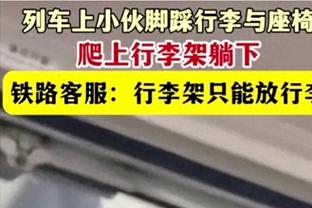 列车上小伙脚踩行李与座椅
爬上行李架躺下
铁路客服：行李架只能放行李